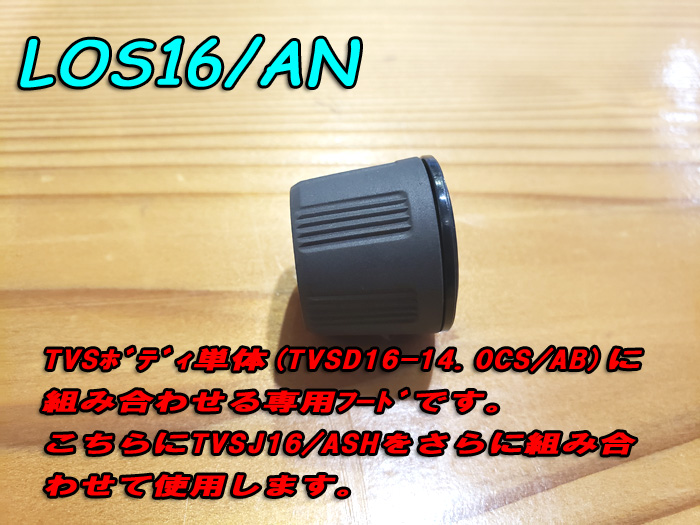 LOS16/AN

TVSﾎﾞﾃﾞｨ単体（TVSD16-14.0CS/AB）に組み合わせる専用ﾌｰﾄﾞです。こちらにTVSJ16/ASHをさらに組み合わせて使用します。